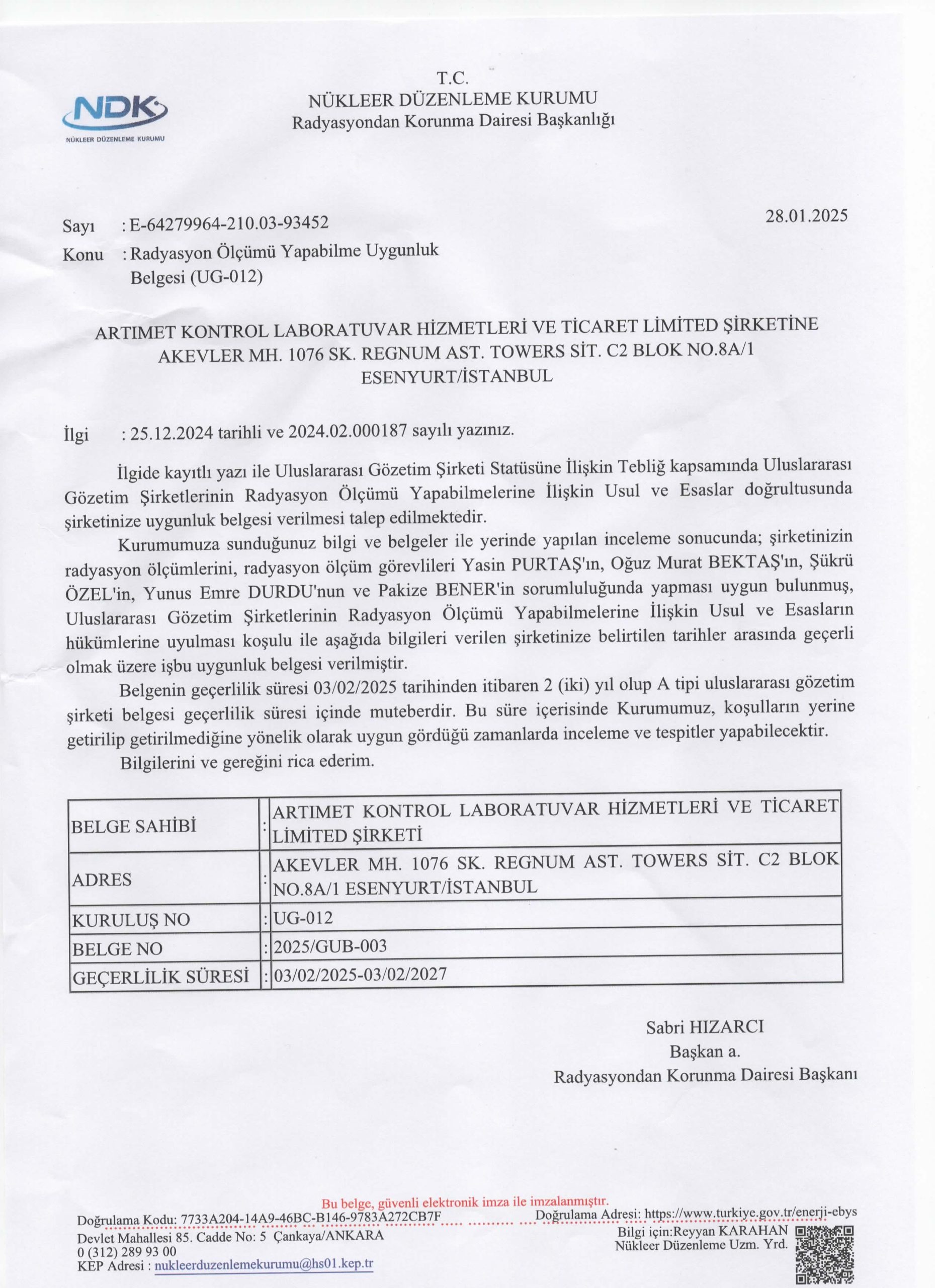 NDK
NÜKLEER DÜZENLEME KURUMU

T.C.
NÜKLEER DÜZENLEME KURUMU
Radyasyondan Korunma Dairesi Başkanlığı

Sayı : E-64279964-210.03-93452
28.01.2025
Konu : Radyasyon Ölçümü Yapabilme Uygunluk Belgesi (UG-012)

ARTIMET KONTROL LABORATUVAR HİZMETLERİ VE TİCARET LİMİTED ŞİRKETİNE
AKEVLER MH. 1076 SK. REGNUM AST. TOWERS SİT. C2 BLOK NO.8A/1
ESENYURT/İSTANBUL

İlgi : 25.12.2024 tarihli ve 2024.02.000187 sayılı yazınız.

İlgide kayıtlı yazı ile Uluslararası Gözetim Şirketi Statüsüne İlişkin Tebliğ kapsamında Uluslararası Gözetim Şirketlerinin Radyasyon Ölçümü Yapabilmelerine İlişkin Usul ve Esaslar doğrultusunda şirketinize uygunluk belgesi verilmesi talep edilmektedir.

Kurumumuza sunduğunuz bilgi ve belgeler ile yerinde yapılan inceleme sonucunda; şirketinizin radyasyon ölçümlerini, radyasyon ölçüm görevlileri Yasin PURTAŞ'ın, Oğuz Murat BEKTAŞ'ın, Şükrü ÖZEL'in, Yunus Emre DURDU'nun ve Pakize BENER'in sorumluluğunda yapması uygun bulunmuş, Uluslararası Gözetim Şirketlerinin Radyasyon Ölçümü Yapabilmelerine İlişkin Usul ve Esasların hükümlerine uyulması koşulu ile aşağıda bilgileri verilen şirketinize belirtilen tarihler arasında geçerli olmak üzere işbu uygunluk belgesi verilmiştir.

Belgenin geçerlilik süresi 03/02/2025 tarihinden itibaren 2 (iki) yıl olup A tipi uluslararası gözetim şirketi belgesi geçerlilik süresi içinde muteberdir. Bu süre içerisinde Kurumumuz, koşulların yerine getirilip getirilmediğine yönelik olarak uygun gördüğü zamanlarda inceleme ve tespitler yapabilecektir.

Bilgilerini ve gereğini rica ederim.

| BELGE SAHİBİ | : | ARTIMET KONTROL LABORATUVAR HİZMETLERİ VE TİCARET LİMİTED ŞİRKETİ |
|---|---|---|
| ADRES | : | AKEVLER MH. 1076 SK. REGNUM AST. TOWERS SİT. C2 BLOK NO.8A/1 ESENYURT/İSTANBUL |
| KURULUŞ NO | : | UG-012 |
| BELGE NO | : | 2025/GUB-003 |
| GEÇERLİLİK SÜRESİ | : | 03/02/2025-03/02/2027 |

Sabri HIZARCI
Başkan a.
Radyasyondan Korunma Dairesi Başkanı

Bu belge, güvenli elektronik imza ile imzalanmıştır.
Doğrulama Kodu: 7733A204-14A9-46BC-B146-9783A272CB7F Doğrulama Adresi: https://www.turkiye.gov.tr/enerji-ebys
Devlet Mahallesi 85. Cadde No: 5 Çankaya/ANKARA
0 (312) 289 93 00
KEP Adresi : nukleerduzenlemekurumu@hs01.kep.tr
Bilgi için:Reyyan KARAHAN
Nükleer Düzenleme Uzm. Yrd.